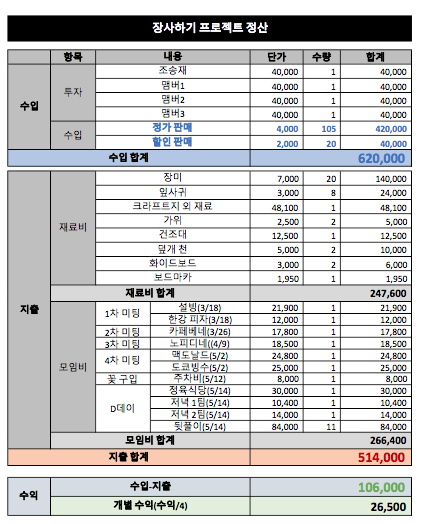 장사하기 프로젝트 정산

| | 항목 | 내용 | | 단가 | 수량 | 합계 |
|---|---|---|---|---|---|---|
| 수입 | 투자 | 조송재 | | 40,000 | 1 | 40,000 |
| | | 맴버1 | | 40,000 | 1 | 40,000 |
| | | 맴버2 | | 40,000 | 1 | 40,000 |
| | | 맴버3 | | 40,000 | 1 | 40,000 |
| | 수입 | 정가 판매 | | 4,000 | 105 | 420,000 |
| | | 할인 판매 | | 2,000 | 20 | 40,000 |
| 수입 합계 | | | | | | 620,000 |
| 지출 | 재료비 | 장미 | | 7,000 | 20 | 140,000 |
| | | 잎사귀 | | 3,000 | 8 | 24,000 |
| | | 크라프트지 외 재료 | | 48,100 | 1 | 48,100 |
| | | 가위 | | 2,500 | 2 | 5,000 |
| | | 건조대 | | 12,500 | 1 | 12,500 |
| | | 덮개 천 | | 5,000 | 2 | 10,000 |
| | | 화이드보드 | | 3,000 | 2 | 6,000 |
| | | 보드마카 | | 1,950 | 1 | 1,950 |
| | 재료비 합계 | | | | | 247,600 |
| | 모임비 | 1차 미팅 | 설빙(3/18) | 21,900 | 1 | 21,900 |
| | | | 한강 피자(3/18) | 12,000 | 1 | 12,000 |
| | | 2차 미팅 | 카페베네(3/26) | 17,800 | 1 | 17,800 |
| | | 3차 미팅 | 노피디네((4/9) | 18,500 | 1 | 18,500 |
| | | 4차 미팅 | 맥도날드(5/2) | 24,800 | 1 | 24,800 |
| | | | 도쿄빙수(5/2) | 25,000 | 1 | 25,000 |
| | | 꽃 구입 | 주차비(5/12) | 8,000 | 1 | 8,000 |
| | | D데이 | 정육식당(5/14) | 30,000 | 1 | 30,000 |
| | | | 저녁 1팀(5/14) | 10,400 | 1 | 10,400 |
| | | | 저녁 2팀(5/14) | 14,000 | 1 | 14,000 |
| | | | 뒷풀이(5/14) | 84,000 | 11 | 84,000 |
| | 모임비 합계 | | | | | 266,400 |
| 지출 합계 | | | | | | 514,000 |

| 수익 | 수입-지출 | 106,000 |
|---|---|---|
| | 개별 수익(수익/4) | 26,500 |